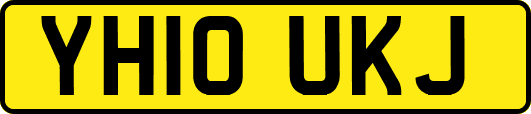 YH10 UKJ